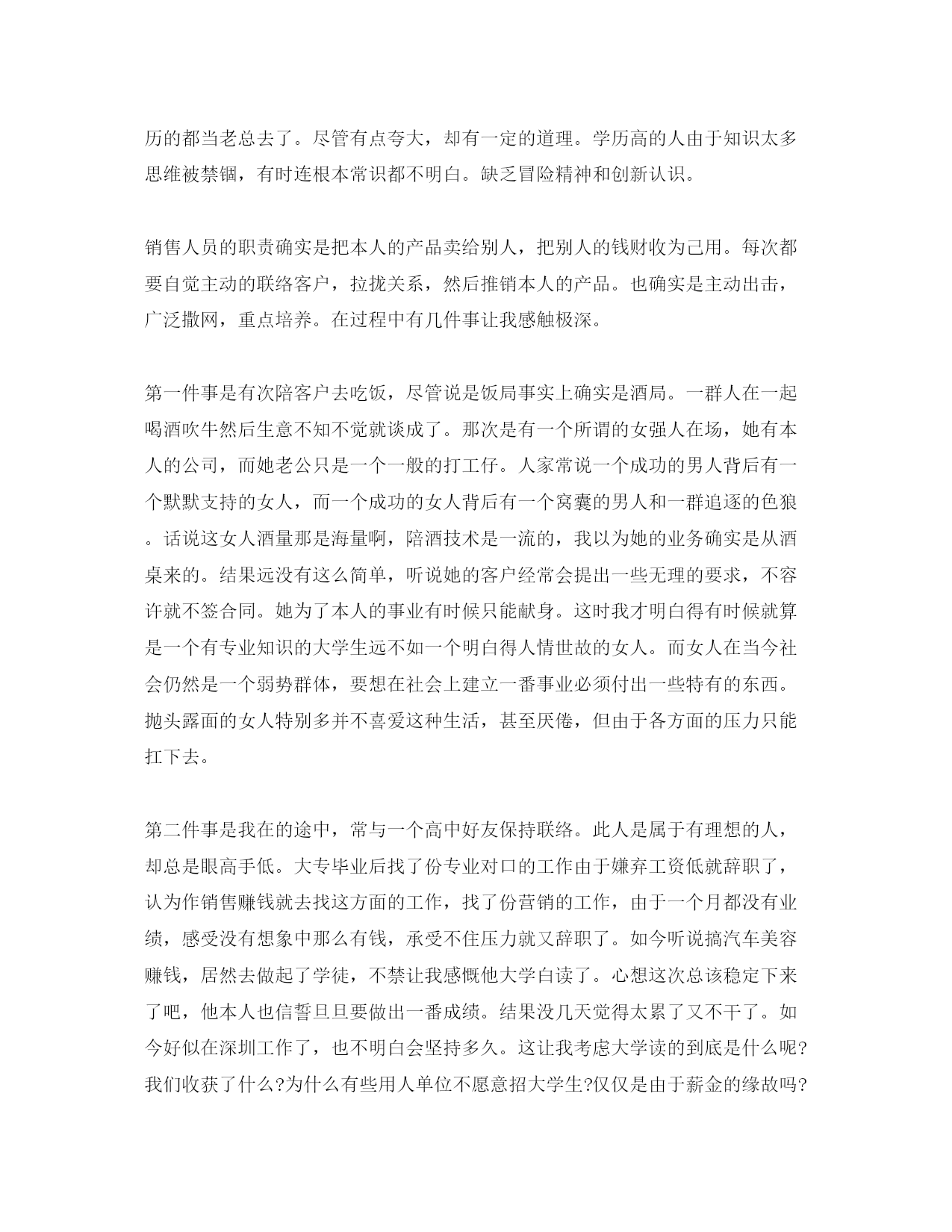 历的都当老总去了。尽管有点夸大，却有一定的道理。学历高的人由于知识太多思维被禁锢，有时连根本常识都不明白。缺乏冒险精神和创新认识。

销售人员的职责确实是把本人的产品卖给别人，把别人的钱财收为己用。每次都要自觉主动的联络客户，拉拢关系，然后推销本人的产品。也确实是主动出击，广泛撒网，重点培养。在过程中有几件事让我感触极深。

第一件事是有次陪客户去吃饭，尽管说是饭局事实上确实是酒局。一群人在一起喝酒吹牛然后生意不知不觉就谈成了。那次是有一个所谓的女强人在场，她有本人的公司，而她老公只是一个一般的打工仔。人家常说一个成功的男人背后有一个默默支持的女人，而一个成功的女人背后有一个窝囊的男人和一群追逐的色狼。话说这女人酒量那是海量啊，陪酒技术是一流的，我以为她的业务确实是从酒桌来的。结果远没有这么简单，听说她的客户经常会提出一些无理的要求，不容许就不签合同。她为了本人的事业有时候只能献身。这时我才明白得有时候就算是一个有专业知识的大学生远不如一个明白得人情世故的女人。而女人在当今社会仍然是一个弱势群体，要想在社会上建立一番事业必须付出一些特有的东西。抛头露面的女人特别多并不喜爱这种生活，甚至厌倦，但由于各方面的压力只能扛下去。

第二件事是我在的途中，常与一个高中好友保持联络。此人是属于有理想的人，却总是眼高手低。大专毕业后找了份专业对口的工作由于嫌弃工资低就辞职了，认为作销售赚钱就去找这方面的工作，找了份营销的工作，由于一个月都没有业绩，感受没有想象中那么有钱，承受不住压力就又辞职了。如今听说搞汽车美容赚钱，居然去做起了学徒，不禁让我感慨他大学白读了。心想这次总该稳定下来了吧，他本人也信誓旦旦要做出一番成绩。结果没几天觉得太累了又不干了。如今好似在深圳工作了，也不明白会坚持多久。这让我考虑大学读的到底是什么呢?我们收获了什么?为什么有些用人单位不愿意招大学生?仅仅是由于薪金的缘故吗?